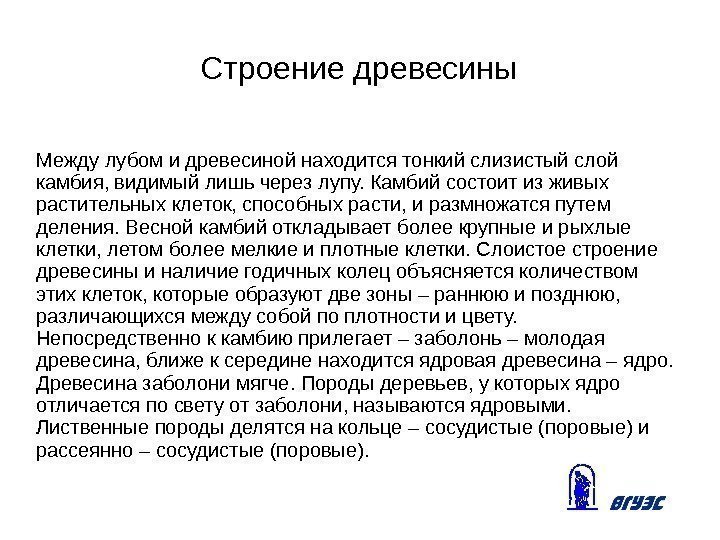 Строение древесины

Между лубом и древесиной находится тонкий слизистый слой камбия, видимый лишь через лупу. Камбий состоит из живых растительных клеток, способных расти, и размножатся путем деления. Весной камбий откладывает более крупные и рыхлые клетки, летом более мелкие и плотные клетки. Слоистое строение древесины и наличие годичных колец объясняется количеством этих клеток, которые образуют две зоны – раннюю и позднюю, различающихся между собой по плотности и цвету.
Непосредственно к камбию прилегает – заболонь – молодая древесина, ближе к середине находится ядровая древесина – ядро. Древесина заболони мягче. Породы деревьев, у которых ядро отличается по свету от заболони, называются ядровыми.
Лиственные породы делятся на кольце – сосудистые (поровые) и рассеянно – сосудистые (поровые).

ВГУЭС